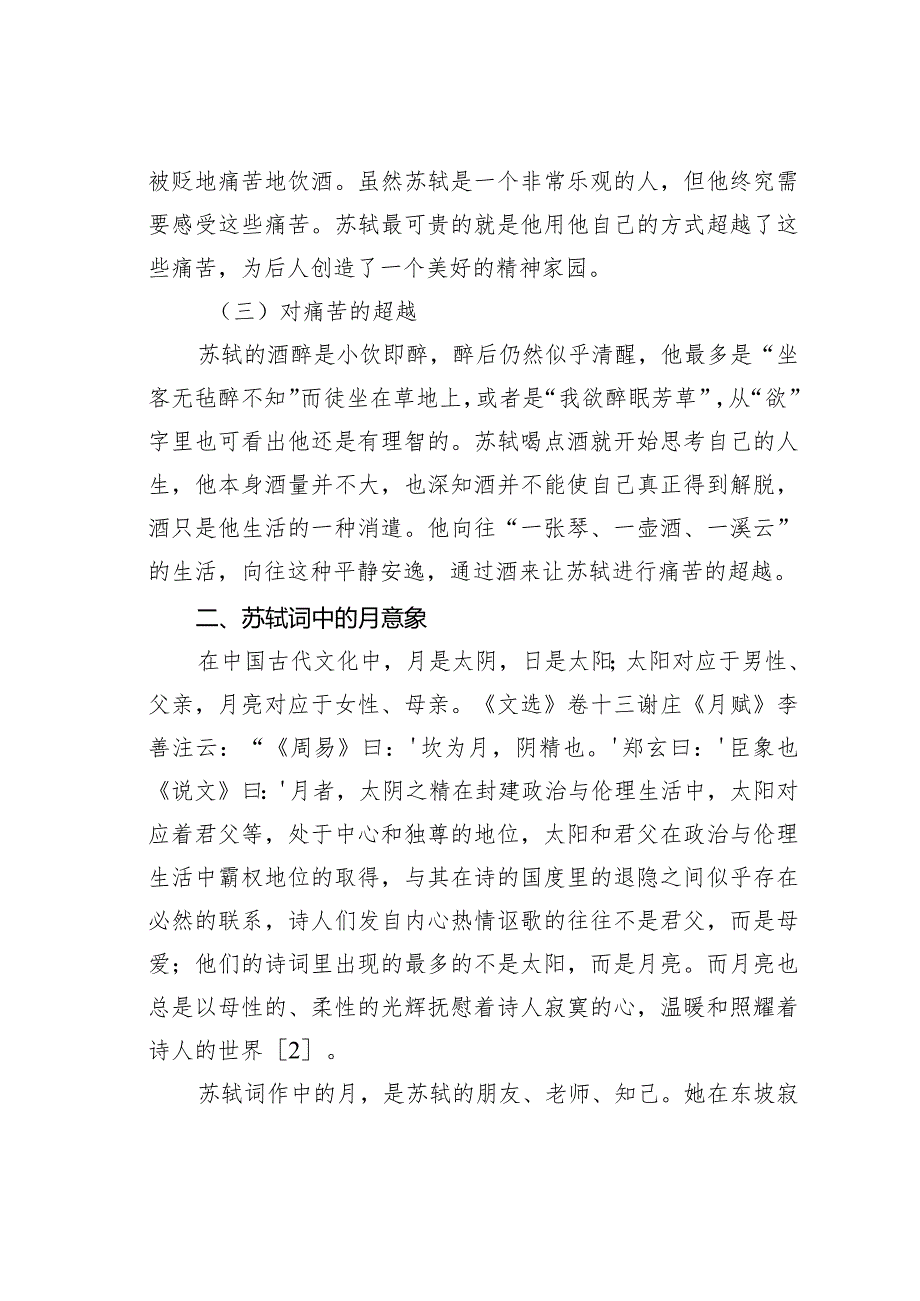 被贬地痛苦地饮酒。虽然苏轼是一个非常乐观的人，但他终究需要感受这些痛苦。苏轼最可贵的就是他用他自己的方式超越了这些痛苦，为后人创造了一个美好的精神家园。

（三）对痛苦的超越

苏轼的酒醉是小饮即醉，醉后仍然似乎清醒，他最多是“坐客无毡醉不知”而徒坐在草地上，或者是“我欲醉眠芳草”，从“欲”字里也可看出他还是有理智的。苏轼喝点酒就开始思考自己的人生，他本身酒量并不大，也深知酒并不能使自己真正得到解脱，酒只是他生活的一种消遣。他向往“一张琴、一壶酒、一溪云”的生活，向往这种平静安逸，通过酒来让苏轼进行痛苦的超越。

二、苏轼词中的月意象

在中国古代文化中，月是太阴，日是太阳；太阳对应于男性、父亲，月亮对应于女性、母亲。《文选》卷十三谢庄《月赋》李善注云：“《周易》曰：'坎为月，阴精也。'郑玄曰：'臣象也《说文》曰：'月者，太阴之精在封建政治与伦理生活中，太阳对应着君父等，处于中心和独尊的地位，太阳和君父在政治与伦理生活中霸权地位的取得，与其在诗的国度里的退隐之间似乎存在必然的联系，诗人们发自内心热情讴歌的往往不是君父，而是母爱；他们的诗词里出现的最多的不是太阳，而是月亮。而月亮也总是以母性的、柔性的光辉抚慰着诗人寂寞的心，温暖和照耀着诗人的世界［2］。

苏轼词作中的月，是苏轼的朋友、老师、知己。她在东坡寂